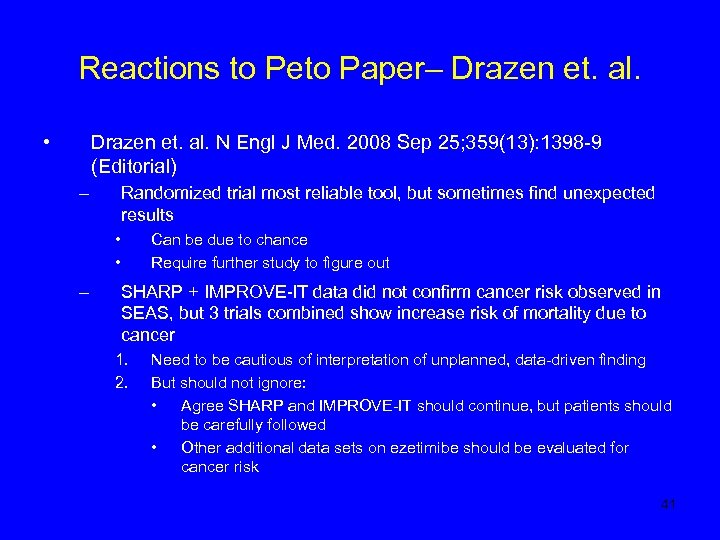 Reactions to Peto Paper– Drazen et. al.

• Drazen et. al. N Engl J Med. 2008 Sep 25;359(13):1398-9 (Editorial)

– Randomized trial most reliable tool, but sometimes find unexpected results

• Can be due to chance

• Require further study to figure out

– SHARP + IMPROVE-IT data did not confirm cancer risk observed in SEAS, but 3 trials combined show increase risk of mortality due to cancer

1. Need to be cautious of interpretation of unplanned, data-driven finding

2. But should not ignore:

• Agree SHARP and IMPROVE-IT should continue, but patients should be carefully followed

• Other additional data sets on ezetimibe should be evaluated for cancer risk

41